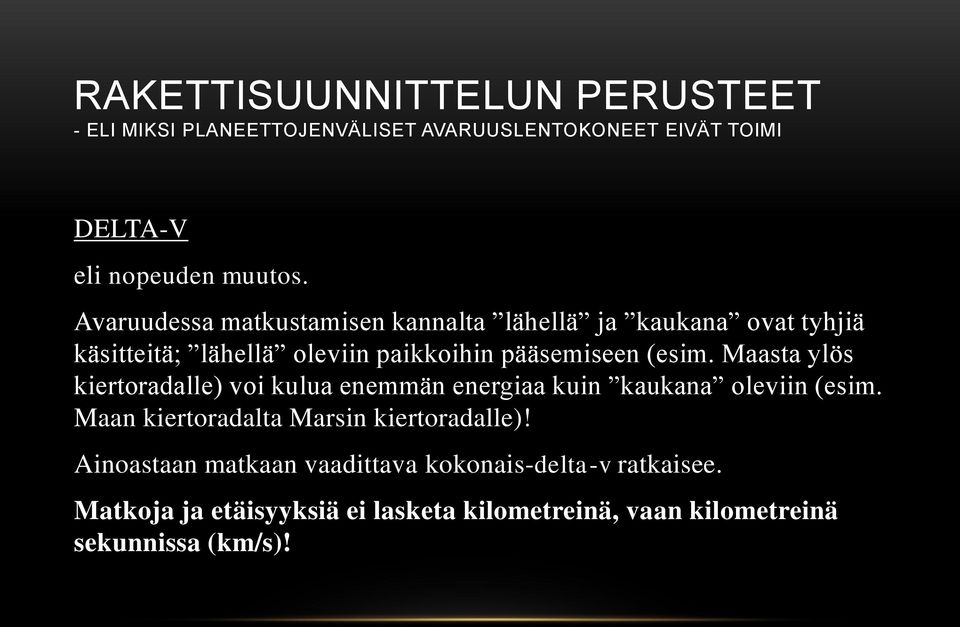 RAKETTISUUNNITTELUN PERUSTEET
- ELI MIKSI PLANEETTOJENVÄLISET AVARUUSLENTOKONEET EIVÄT TOIMI

DELTA-V

eli nopeuden muutos.

Avaruudessa matkustamisen kannalta ”lähellä” ja ”kaukana” ovat tyhjiä käsitteitä; ”lähellä” oleviin paikkoihin pääsemiseen (esim. Maasta ylös kiertoradalle) voi kulua enemmän energiaa kuin ”kaukana” oleviin (esim. Maan kiertoradalta Marsin kiertoradalle)!

Ainoastaan matkaan vaadittava kokonais-delta-v ratkaisee.

Matkoja ja etäisyyksiä ei lasketa kilometreinä, vaan kilometreinä sekunnissa (km/s)!